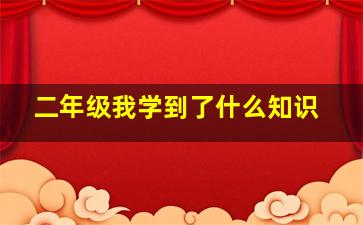 二年级我学到了什么知识